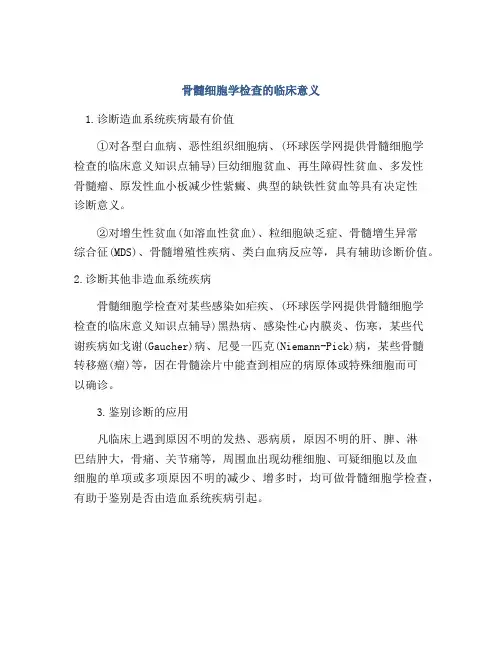 骨髓细胞学检查的临床意义

1.诊断造血系统疾病最有价值

①对各型白血病、恶性组织细胞病、(环球医学网提供骨髓细胞学检查的临床意义知识点辅导)巨幼细胞贫血、再生障碍性贫血、多发性骨髓瘤、原发性血小板减少性紫癜、典型的缺铁性贫血等具有决定性诊断意义。

②对增生性贫血(如溶血性贫血)、粒细胞缺乏症、骨髓增生异常综合征(MDS)、骨髓增殖性疾病、类白血病反应等,具有辅助诊断价值。

2.诊断其他非造血系统疾病

骨髓细胞学检查对某些感染如疟疾、(环球医学网提供骨髓细胞学检查的临床意义知识点辅导)黑热病、感染性心内膜炎、伤寒,某些代谢疾病如戈谢(Gaucher)病、尼曼一匹克(Niemann-Pick)病,某些骨髓转移癌(瘤)等,因在骨髓涂片中能查到相应的病原体或特殊细胞而可以确诊。

3.鉴别诊断的应用

凡临床上遇到原因不明的发热、恶病质,原因不明的肝、脾、淋巴结肿大,骨痛、关节痛等,周围血出现幼稚细胞、可疑细胞以及血细胞的单项或多项原因不明的减少、增多时,均可做骨髓细胞学检查,有助于鉴别是否由造血系统疾病引起。